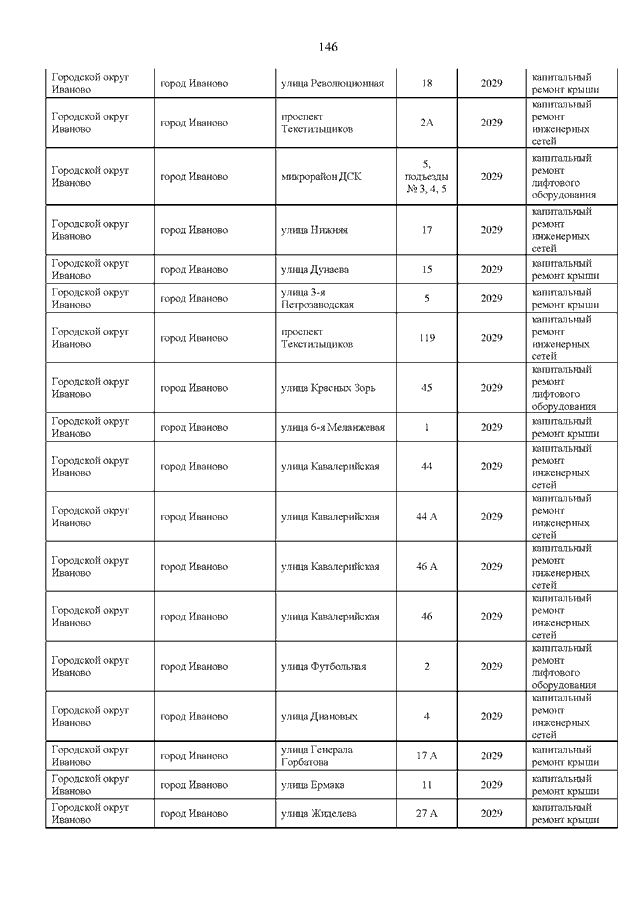 146

| | | | | | |
|---|---|---|---|---|---|
| Городской округ Иваново | город Иваново | улица Революционная | 18 | 2029 | капитальный ремонт крыши |
| Городской округ Иваново | город Иваново | проспект Текстильщиков | 2А | 2029 | капитальный ремонт инженерных сетей |
| Городской округ Иваново | город Иваново | микрорайон ДСК | 5, подъезды № 3, 4, 5 | 2029 | капитальный ремонт лифтового оборудования |
| Городской округ Иваново | город Иваново | улица Нижняя | 17 | 2029 | капитальный ремонт инженерных сетей |
| Городской округ Иваново | город Иваново | улица Дунаева | 15 | 2029 | капитальный ремонт крыши |
| Городской округ Иваново | город Иваново | улица 3-я Петрозаводская | 5 | 2029 | капитальный ремонт крыши |
| Городской округ Иваново | город Иваново | проспект Текстильщиков | 119 | 2029 | капитальный ремонт инженерных сетей |
| Городской округ Иваново | город Иваново | улица Красных Зорь | 45 | 2029 | капитальный ремонт лифтового оборудования |
| Городской округ Иваново | город Иваново | улица 6-я Меланжевая | 1 | 2029 | капитальный ремонт крыши |
| Городской округ Иваново | город Иваново | улица Кавалерийская | 44 | 2029 | капитальный ремонт инженерных сетей |
| Городской округ Иваново | город Иваново | улица Кавалерийская | 44 А | 2029 | капитальный ремонт инженерных сетей |
| Городской округ Иваново | город Иваново | улица Кавалерийская | 46 А | 2029 | капитальный ремонт инженерных сетей |
| Городской округ Иваново | город Иваново | улица Кавалерийская | 46 | 2029 | капитальный ремонт инженерных сетей |
| Городской округ Иваново | город Иваново | улица Футбольная | 2 | 2029 | капитальный ремонт лифтового оборудования |
| Городской округ Иваново | город Иваново | улица Диановых | 4 | 2029 | капитальный ремонт инженерных сетей |
| Городской округ Иваново | город Иваново | улица Генерала Горбатова | 17 А | 2029 | капитальный ремонт крыши |
| Городской округ Иваново | город Иваново | улица Ермака | 11 | 2029 | капитальный ремонт крыши |
| Городской округ Иваново | город Иваново | улица Жиделева | 27 А | 2029 | капитальный ремонт крыши |